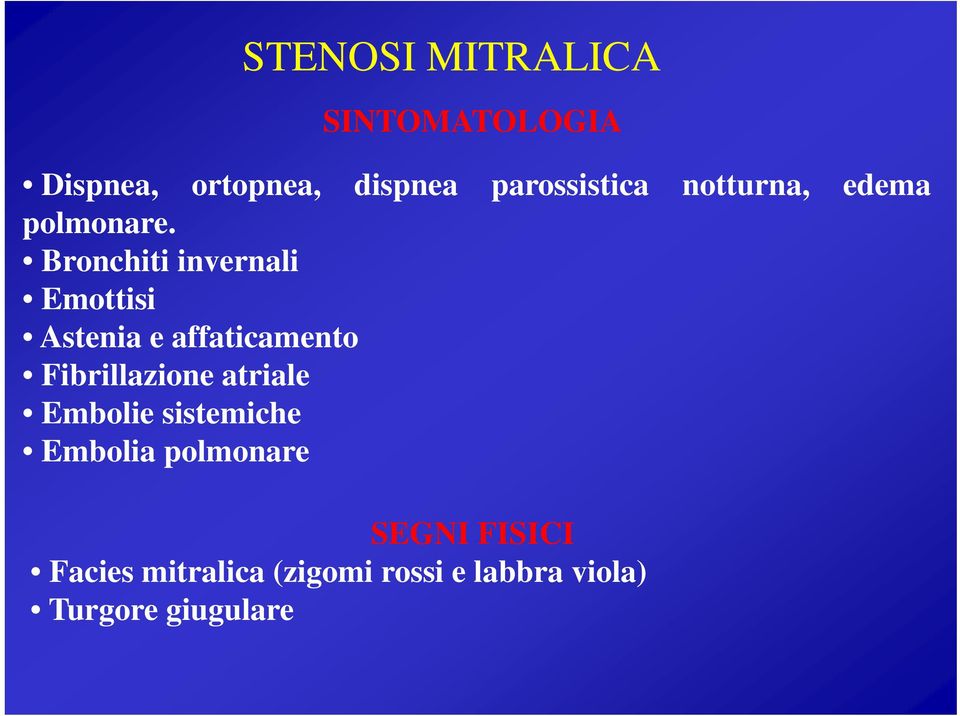 STENOSI MITRALICA

SINTOMATOLOGIA

• Dispnea, ortopnea, dispnea parossistica notturna, edema polmonare.
• Bronchiti invernali
• Emottisi
• Astenia e affaticamento
• Fibrillazione atriale
• Embolie sistemiche
• Embolia polmonare

SEGNI FISICI

• Facies mitralica (zigomi rossi e labbra viola)
• Turgore giugulare